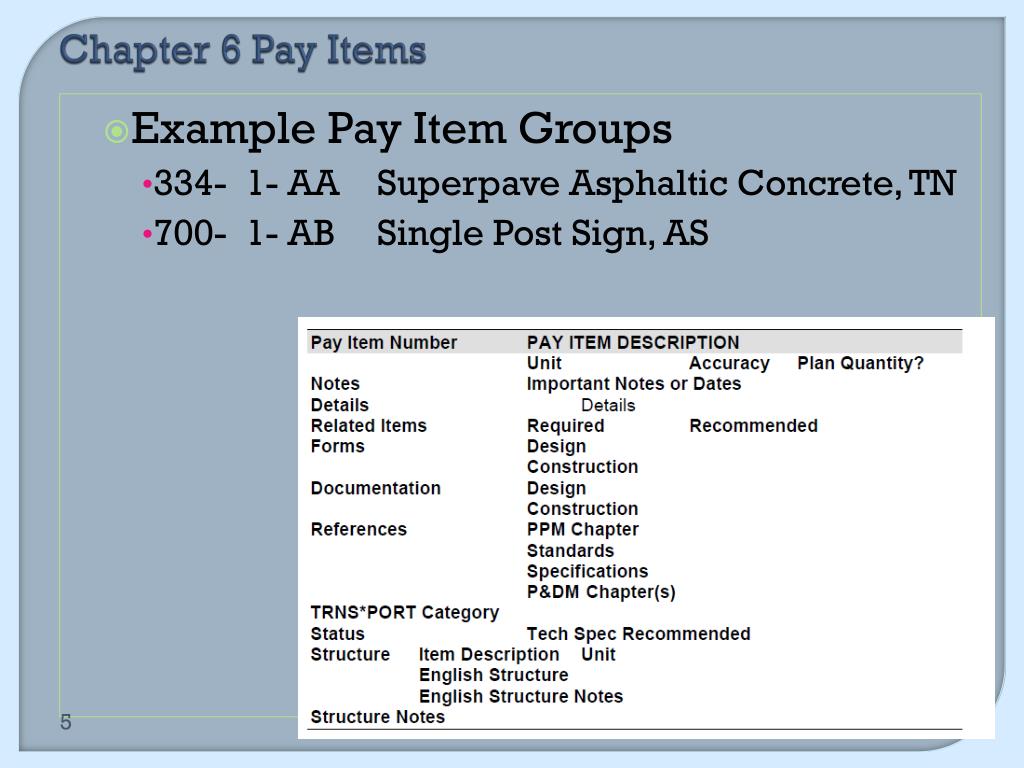 Chapter 6 Pay Items

Example Pay Item Groups

• 334- 1- AA Superpave Asphaltic Concrete, TN
• 700- 1- AB Single Post Sign, AS

Pay Item Number PAY ITEM DESCRIPTION
Unit Accuracy Plan Quantity?
Notes Important Notes or Dates
Details Details
Related Items Required Recommended
Forms Design
Construction
Documentation Design
Construction
References PPM Chapter
Standards
Specifications
P&DM Chapter(s)
TRNS*PORT Category
Status Tech Spec Recommended
Structure Item Description Unit
English Structure
English Structure Notes
Structure Notes

5